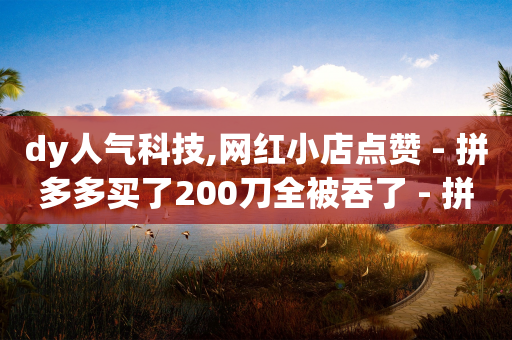 dy人气科技,网红小店点赞 - 拼多多买了200刀全被吞了 - 拼